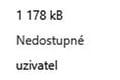 1 178 kB

Nedostupné

uzivatel